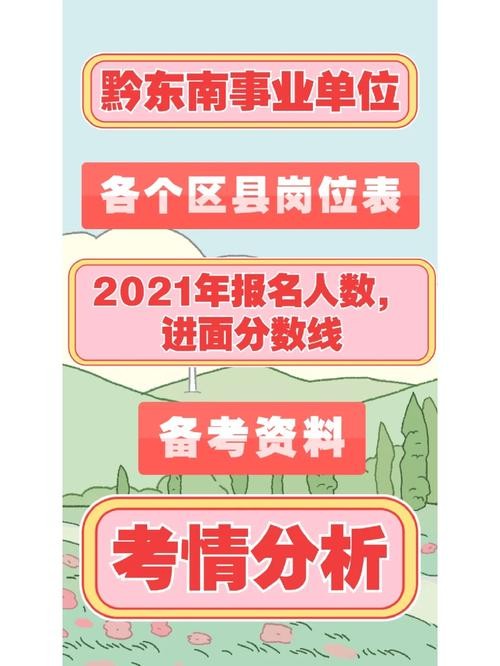 黔东南事业单位

各个区县岗位表

2021年报名人数，进面分数线

备考资料

考情分析